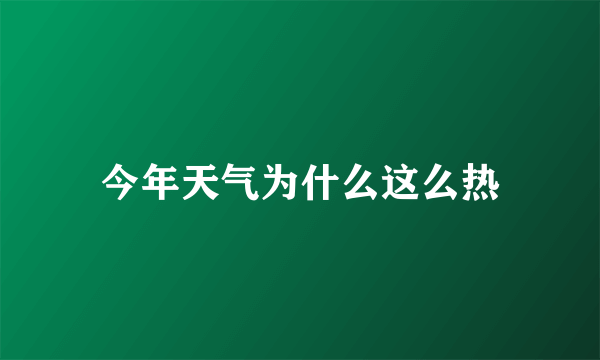 今年天气为什么这么热